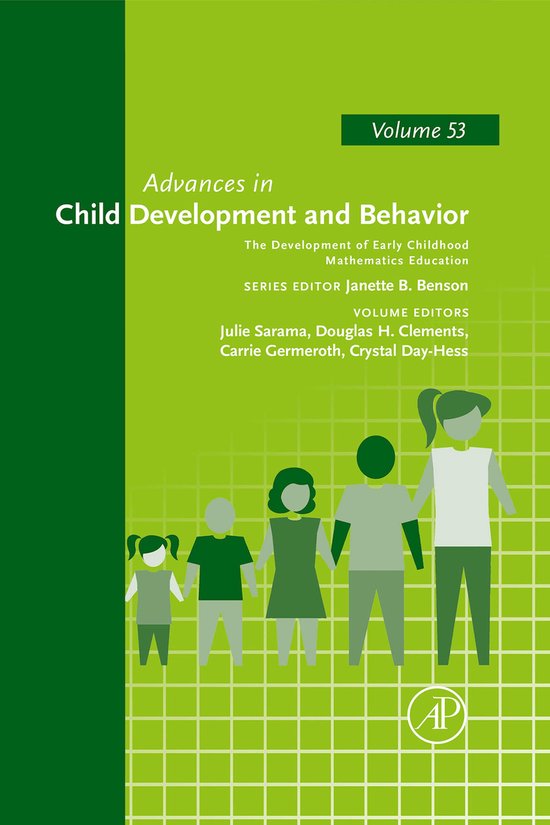 Volume 53

Advances in
Child Development and Behavior

The Development of Early Childhood
Mathematics Education

SERIES EDITOR Janette B. Benson

VOLUME EDITORS
Julie Sarama, Douglas H. Clements,
Carrie Germeroth, Crystal Day-Hess

AP